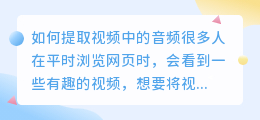 如何提取视频中的音频很多人在平时浏览网页时，会看到一些有趣的视频，想要将视...